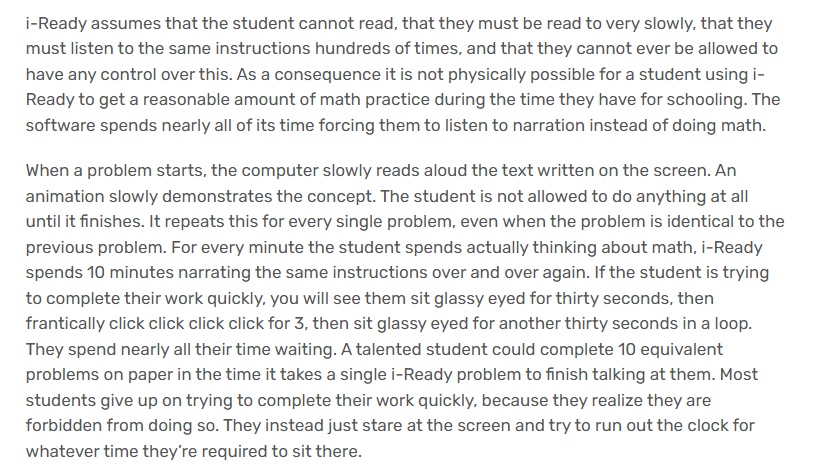 i-Ready assumes that the student cannot read, that they must be read to very slowly, that they must listen to the same instructions hundreds of times, and that they cannot ever be allowed to have any control over this. As a consequence it is not physically possible for a student using i-Ready to get a reasonable amount of math practice during the time they have for schooling. The software spends nearly all of its time forcing them to listen to narration instead of doing math.

When a problem starts, the computer slowly reads aloud the text written on the screen. An animation slowly demonstrates the concept. The student is not allowed to do anything at all until it finishes. It repeats this for every single problem, even when the problem is identical to the previous problem. For every minute the student spends actually thinking about math, i-Ready spends 10 minutes narrating the same instructions over and over again. If the student is trying to complete their work quickly, you will see them sit glassy eyed for thirty seconds, then frantically click click click click for 3, then sit glassy eyed for another thirty seconds in a loop. They spend nearly all their time waiting. A talented student could complete 10 equivalent problems on paper in the time it takes a single i-Ready problem to finish talking at them. Most students give up on trying to complete their work quickly, because they realize they are forbidden from doing so. They instead just stare at the screen and try to run out the clock for whatever time they're required to sit there.